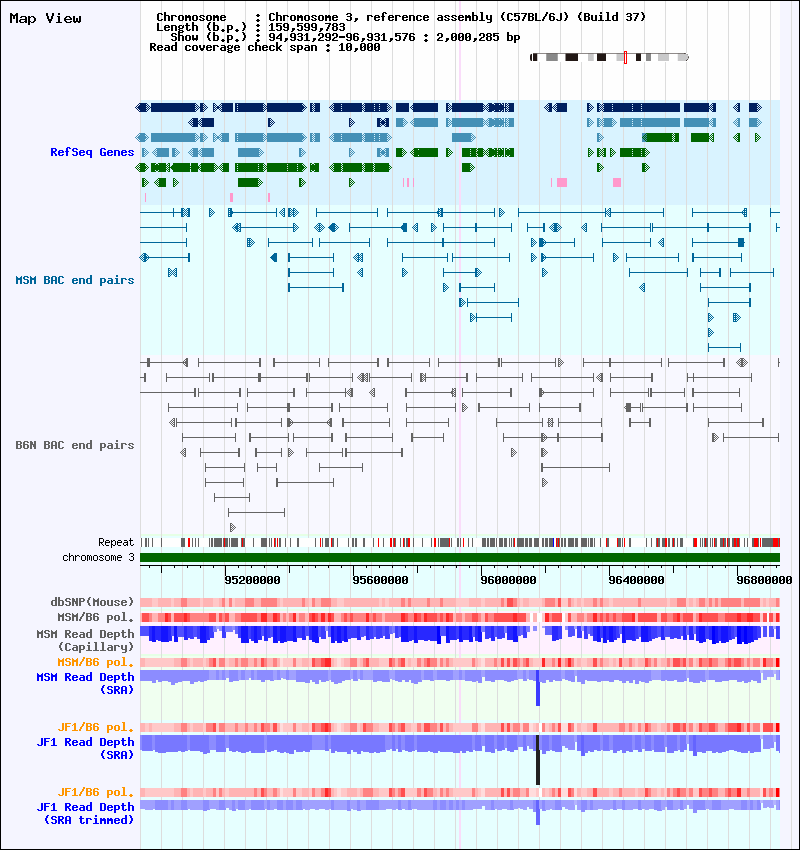 Map View

Chromosome : Chromosome 3, reference assembly (C57BL/6J) (Build 37)
Length (b.p.) : 159,599,783
Show (b.p.) : 94,931,292-96,931,576 : 2,000,285 bp
Read coverage check span : 10,000

RefSeq Genes

MSM BAC end pairs

B6N BAC end pairs

Repeat
chromosome 3

95200000 95600000 96000000 96400000 96800000

dbSNP(Mouse)
MSM/B6 pol.
MSM Read Depth (Capillary)
MSM/B6 pol.
MSM Read Depth (SRA)

JF1/B6 pol.
JF1 Read Depth (SRA)

JF1/B6 pol.
JF1 Read Depth (SRA trimmed)